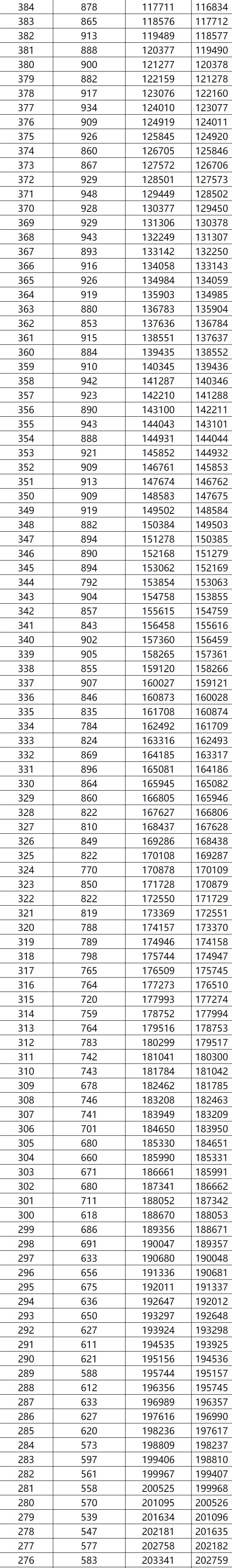 | 384 | 878 | 117711 | 116834 |
|---|---|---|---|
| 383 | 865 | 118576 | 117712 |
| 382 | 913 | 119489 | 118577 |
| 381 | 888 | 120377 | 119490 |
| 380 | 900 | 121277 | 120378 |
| 379 | 882 | 122159 | 121278 |
| 378 | 917 | 123076 | 122160 |
| 377 | 934 | 124010 | 123077 |
| 376 | 909 | 124919 | 124011 |
| 375 | 926 | 125845 | 124920 |
| 374 | 860 | 126705 | 125846 |
| 373 | 867 | 127572 | 126706 |
| 372 | 929 | 128501 | 127573 |
| 371 | 948 | 129449 | 128502 |
| 370 | 928 | 130377 | 129450 |
| 369 | 929 | 131306 | 130378 |
| 368 | 943 | 132249 | 131307 |
| 367 | 893 | 133142 | 132250 |
| 366 | 916 | 134058 | 133143 |
| 365 | 926 | 134984 | 134059 |
| 364 | 919 | 135903 | 134985 |
| 363 | 880 | 136783 | 135904 |
| 362 | 853 | 137636 | 136784 |
| 361 | 915 | 138551 | 137637 |
| 360 | 884 | 139435 | 138552 |
| 359 | 910 | 140345 | 139436 |
| 358 | 942 | 141287 | 140346 |
| 357 | 923 | 142210 | 141288 |
| 356 | 890 | 143100 | 142211 |
| 355 | 943 | 144043 | 143101 |
| 354 | 888 | 144931 | 144044 |
| 353 | 921 | 145852 | 144932 |
| 352 | 909 | 146761 | 145853 |
| 351 | 913 | 147674 | 146762 |
| 350 | 909 | 148583 | 147675 |
| 349 | 919 | 149502 | 148584 |
| 348 | 882 | 150384 | 149503 |
| 347 | 894 | 151278 | 150385 |
| 346 | 890 | 152168 | 151279 |
| 345 | 894 | 153062 | 152169 |
| 344 | 792 | 153854 | 153063 |
| 343 | 904 | 154758 | 153855 |
| 342 | 857 | 155615 | 154759 |
| 341 | 843 | 156458 | 155616 |
| 340 | 902 | 157360 | 156459 |
| 339 | 905 | 158265 | 157361 |
| 338 | 855 | 159120 | 158266 |
| 337 | 907 | 160027 | 159121 |
| 336 | 846 | 160873 | 160028 |
| 335 | 835 | 161708 | 160874 |
| 334 | 784 | 162492 | 161709 |
| 333 | 824 | 163316 | 162493 |
| 332 | 869 | 164185 | 163317 |
| 331 | 896 | 165081 | 164186 |
| 330 | 864 | 165945 | 165082 |
| 329 | 860 | 166805 | 165946 |
| 328 | 822 | 167627 | 166806 |
| 327 | 810 | 168437 | 167628 |
| 326 | 849 | 169286 | 168438 |
| 325 | 822 | 170108 | 169287 |
| 324 | 770 | 170878 | 170109 |
| 323 | 850 | 171728 | 170879 |
| 322 | 822 | 172550 | 171729 |
| 321 | 819 | 173369 | 172551 |
| 320 | 788 | 174157 | 173370 |
| 319 | 789 | 174946 | 174158 |
| 318 | 798 | 175744 | 174947 |
| 317 | 765 | 176509 | 175745 |
| 316 | 764 | 177273 | 176510 |
| 315 | 720 | 177993 | 177274 |
| 314 | 759 | 178752 | 177994 |
| 313 | 764 | 179516 | 178753 |
| 312 | 783 | 180299 | 179517 |
| 311 | 742 | 181041 | 180300 |
| 310 | 743 | 181784 | 181042 |
| 309 | 678 | 182462 | 181785 |
| 308 | 746 | 183208 | 182463 |
| 307 | 741 | 183949 | 183209 |
| 306 | 701 | 184650 | 183950 |
| 305 | 680 | 185330 | 184651 |
| 304 | 660 | 185990 | 185331 |
| 303 | 671 | 186661 | 185991 |
| 302 | 680 | 187341 | 186662 |
| 301 | 711 | 188052 | 187342 |
| 300 | 618 | 188670 | 188053 |
| 299 | 686 | 189356 | 188671 |
| 298 | 691 | 190047 | 189357 |
| 297 | 633 | 190680 | 190048 |
| 296 | 656 | 191336 | 190681 |
| 295 | 675 | 192011 | 191337 |
| 294 | 636 | 192647 | 192012 |
| 293 | 650 | 193297 | 192648 |
| 292 | 627 | 193924 | 193298 |
| 291 | 611 | 194535 | 193925 |
| 290 | 621 | 195156 | 194536 |
| 289 | 588 | 195744 | 195157 |
| 288 | 612 | 196356 | 195745 |
| 287 | 633 | 196989 | 196357 |
| 286 | 627 | 197616 | 196990 |
| 285 | 620 | 198236 | 197617 |
| 284 | 573 | 198809 | 198237 |
| 283 | 597 | 199406 | 198810 |
| 282 | 561 | 199967 | 199407 |
| 281 | 558 | 200525 | 199968 |
| 280 | 570 | 201095 | 200526 |
| 279 | 539 | 201634 | 201096 |
| 278 | 547 | 202181 | 201635 |
| 277 | 577 | 202758 | 202182 |
| 276 | 583 | 203341 | 202759 |